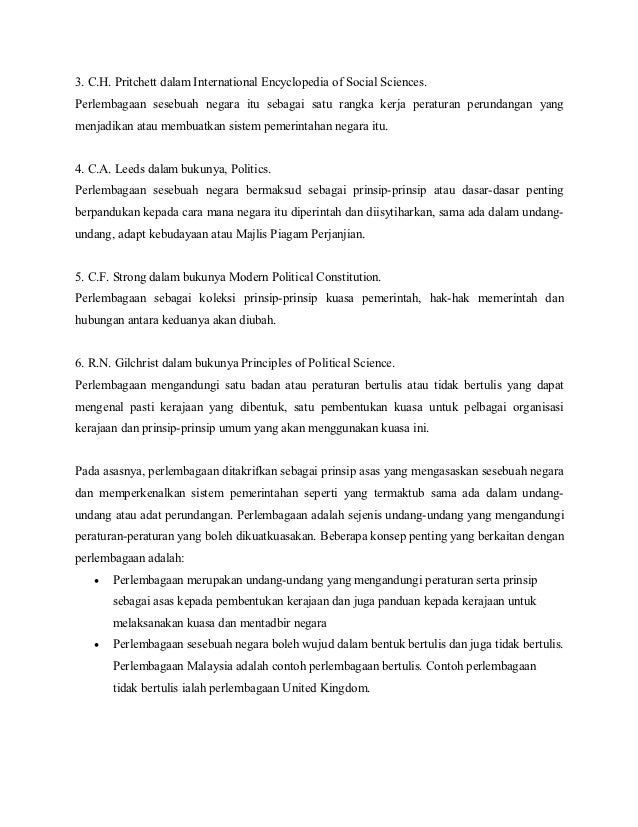 3. C.H. Pritchett dalam International Encyclopedia of Social Sciences.
Perlembagaan sesebuah negara itu sebagai satu rangka kerja peraturan perundangan yang menjadikan atau membuatkan sistem pemerintahan negara itu.

4. C.A. Leeds dalam bukunya, Politics.
Perlembagaan sesebuah negara bermaksud sebagai prinsip-prinsip atau dasar-dasar penting berpandukan kepada cara mana negara itu diperintah dan diisytiharkan, sama ada dalam undang-undang, adapt kebudayaan atau Majlis Piagam Perjanjian.

5. C.F. Strong dalam bukunya Modern Political Constitution.
Perlembagaan sebagai koleksi prinsip-prinsip kuasa pemerintah, hak-hak memerintah dan hubungan antara keduanya akan diubah.

6. R.N. Gilchrist dalam bukunya Principles of Political Science.
Perlembagaan mengandungi satu badan atau peraturan bertulis atau tidak bertulis yang dapat mengenal pasti kerajaan yang dibentuk, satu pembentukan kuasa untuk pelbagai organisasi kerajaan dan prinsip-prinsip umum yang akan menggunakan kuasa ini.

Pada asasnya, perlembagaan ditakrifkan sebagai prinsip asas yang mengasaskan sesebuah negara dan memperkenalkan sistem pemerintahan seperti yang termaktub sama ada dalam undang-undang atau adat perundangan. Perlembagaan adalah sejenis undang-undang yang mengandungi peraturan-peraturan yang boleh dikuatkuasakan. Beberapa konsep penting yang berkaitan dengan perlembagaan adalah:
• Perlembagaan merupakan undang-undang yang mengandungi peraturan serta prinsip sebagai asas kepada pembentukan kerajaan dan juga panduan kepada kerajaan untuk melaksanakan kuasa dan mentadbir negara
• Perlembagaan sesebuah negara boleh wujud dalam bentuk bertulis dan juga tidak bertulis. Perlembagaan Malaysia adalah contoh perlembagaan bertulis. Contoh perlembagaan tidak bertulis ialah perlembagaan United Kingdom.